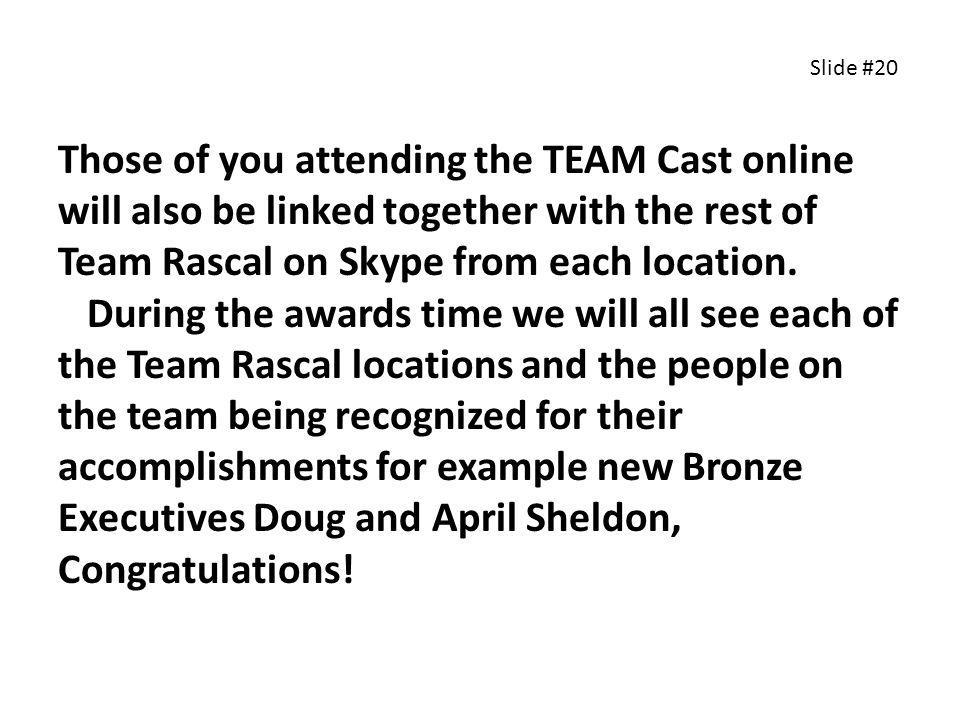 Slide #20

Those of you attending the TEAM Cast online will also be linked together with the rest of Team Rascal on Skype from each location.

During the awards time we will all see each of the Team Rascal locations and the people on the team being recognized for their accomplishments for example new Bronze Executives Doug and April Sheldon, Congratulations!